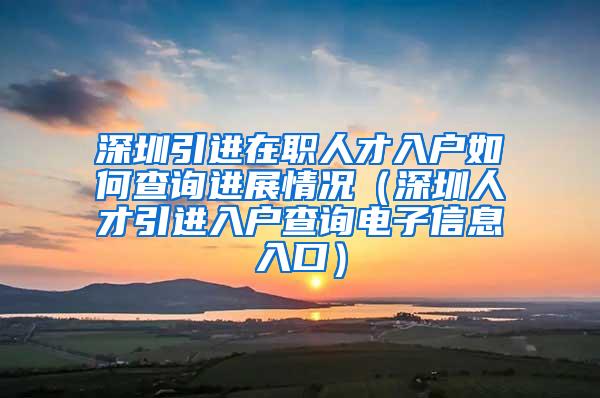 深圳引进在职人才入户如何查询进展情况（深圳人才引进入户查询电子信息入口）